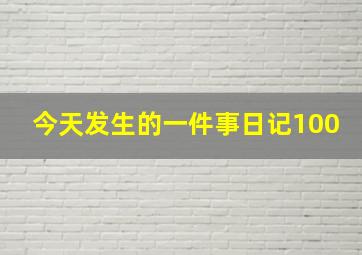 今天发生的一件事日记100